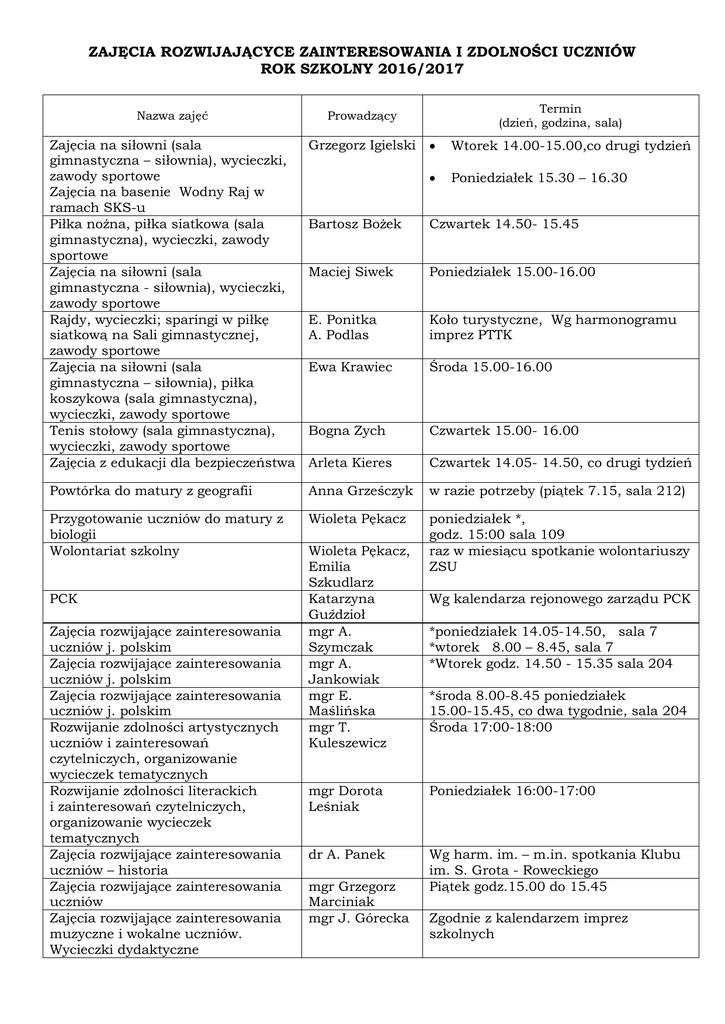 ZAJĘCIA ROZWIJAJĄCYCE ZAINTERESOWANIA I ZDOLNOŚCI UCZNIÓW
ROK SZKOLNY 2016/2017

| Nazwa zajęć | Prowadzący | Termin (dzień, godzina, sala) |
|---|---|---|
| Zajęcia na siłowni (sala gimnastyczna – siłownia), wycieczki, zawody sportowe Zajęcia na basenie Wodny Raj w ramach SKS-u | Grzegorz Igielski | • Wtorek 14.00-15.00,co drugi tydzień • Poniedziałek 15.30 – 16.30 |
| Piłka nożna, piłka siatkowa (sala gimnastyczna), wycieczki, zawody sportowe | Bartosz Bożek | Czwartek 14.50- 15.45 |
| Zajęcia na siłowni (sala gimnastyczna - siłownia), wycieczki, zawody sportowe | Maciej Siwek | Poniedziałek 15.00-16.00 |
| Rajdy, wycieczki; sparingi w piłkę siatkową na Sali gimnastycznej, zawody sportowe | E. Ponitka A. Podlas | Koło turystyczne, Wg harmonogramu imprez PTTK |
| Zajęcia na siłowni (sala gimnastyczna – siłownia), piłka koszykowa (sala gimnastyczna), wycieczki, zawody sportowe | Ewa Krawiec | Środa 15.00-16.00 |
| Tenis stołowy (sala gimnastyczna), wycieczki, zawody sportowe | Bogna Zych | Czwartek 15.00- 16.00 |
| Zajęcia z edukacji dla bezpieczeństwa | Arleta Kieres | Czwartek 14.05- 14.50, co drugi tydzień |
| Powtórka do matury z geografii | Anna Grześczyk | w razie potrzeby (piątek 7.15, sala 212) |
| Przygotowanie uczniów do matury z biologii | Wioleta Pękacz | poniedziałek *, godz. 15:00 sala 109 |
| Wolontariat szkolny | Wioleta Pękacz, Emilia Szkudlarz | raz w miesiącu spotkanie wolontariuszy ZSU |
| PCK | Katarzyna Guździoł | Wg kalendarza rejonowego zarządu PCK |
| Zajęcia rozwijające zainteresowania uczniów j. polskim | mgr A. Szymczak | *poniedziałek 14.05-14.50, sala 7 *wtorek 8.00 – 8.45, sala 7 |
| Zajęcia rozwijające zainteresowania uczniów j. polskim | mgr A. Jankowiak | *Wtorek godz. 14.50 - 15.35 sala 204 |
| Zajęcia rozwijające zainteresowania uczniów j. polskim | mgr E. Maślińska | *środa 8.00-8.45 poniedziałek 15.00-15.45, co dwa tygodnie, sala 204 |
| Rozwijanie zdolności artystycznych uczniów i zainteresowań czytelniczych, organizowanie wycieczek tematycznych | mgr T. Kuleszewicz | Środa 17:00-18:00 |
| Rozwijanie zdolności literackich i zainteresowań czytelniczych, organizowanie wycieczek tematycznych | mgr Dorota Leśniak | Poniedziałek 16:00-17:00 |
| Zajęcia rozwijające zainteresowania uczniów – historia | dr A. Panek | Wg harm. im. – m.in. spotkania Klubu im. S. Grota - Roweckiego |
| Zajęcia rozwijające zainteresowania uczniów | mgr Grzegorz Marciniak | Piątek godz.15.00 do 15.45 |
| Zajęcia rozwijające zainteresowania muzyczne i wokalne uczniów. Wycieczki dydaktyczne | mgr J. Górecka | Zgodnie z kalendarzem imprez szkolnych |